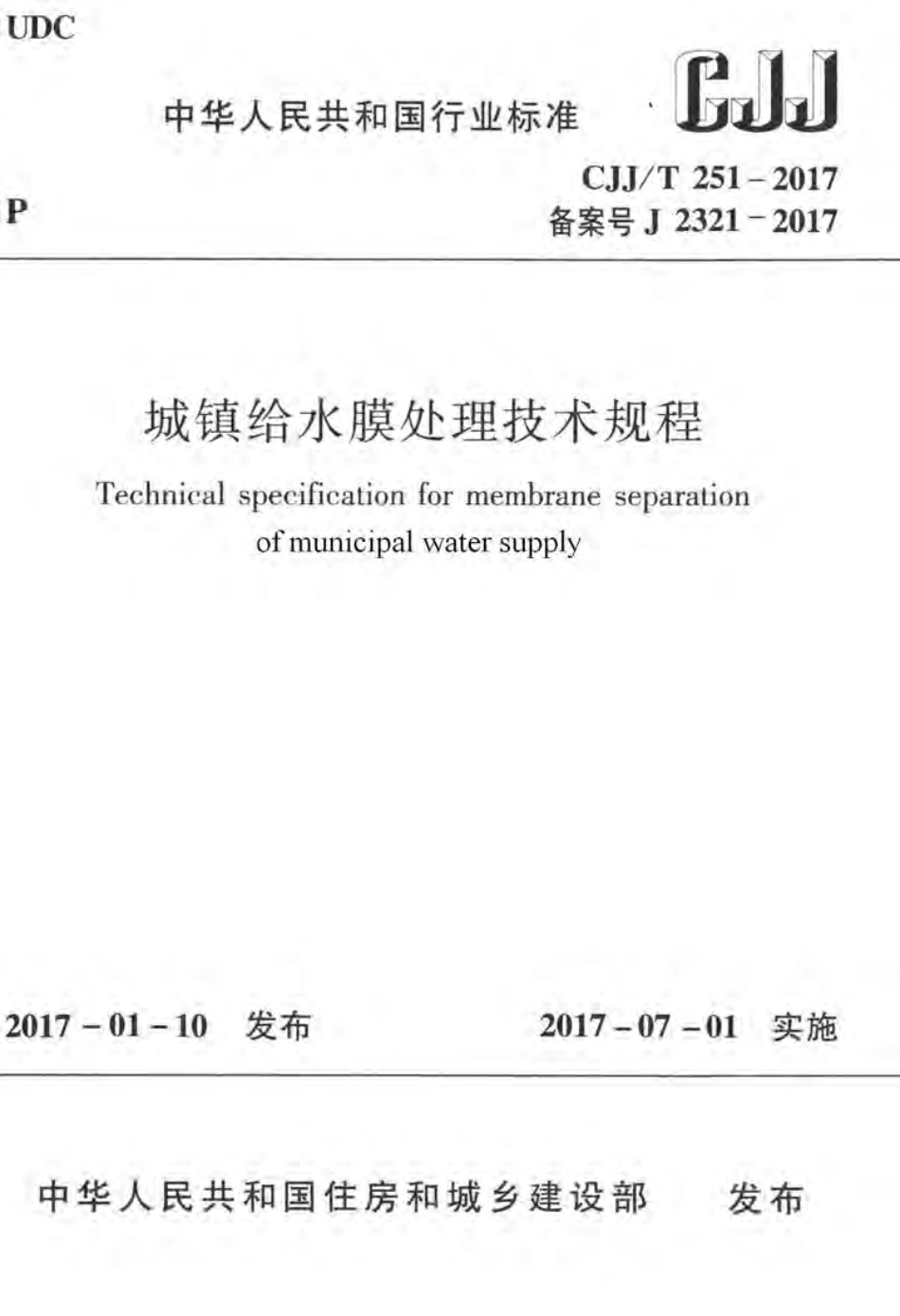 UDC

中华人民共和国行业标准

CJJ

P

CJJ/T 251－2017
备案号 J 2321－2017

城镇给水膜处理技术规程

Technical specification for membrane separation of municipal water supply

2017－01－10 发布

2017－07－01 实施

中华人民共和国住房和城乡建设部 发布